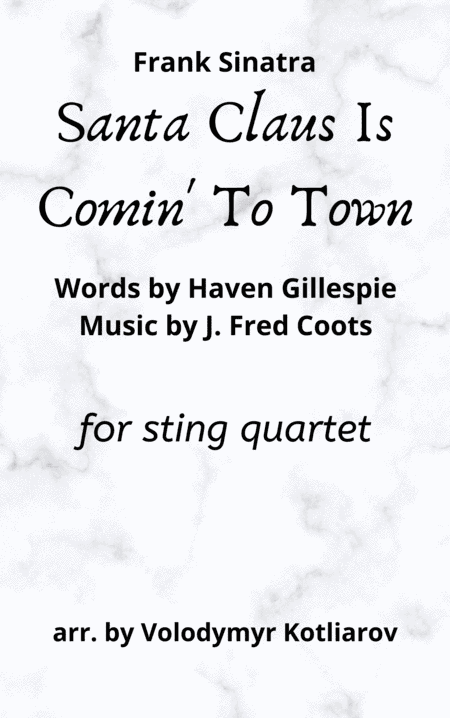 Frank Sinatra

Santa Claus Is Comin' To Town

Words by Haven Gillespie
Music by J. Fred Coots

for sting quartet

arr. by Volodymyr Kotliarov